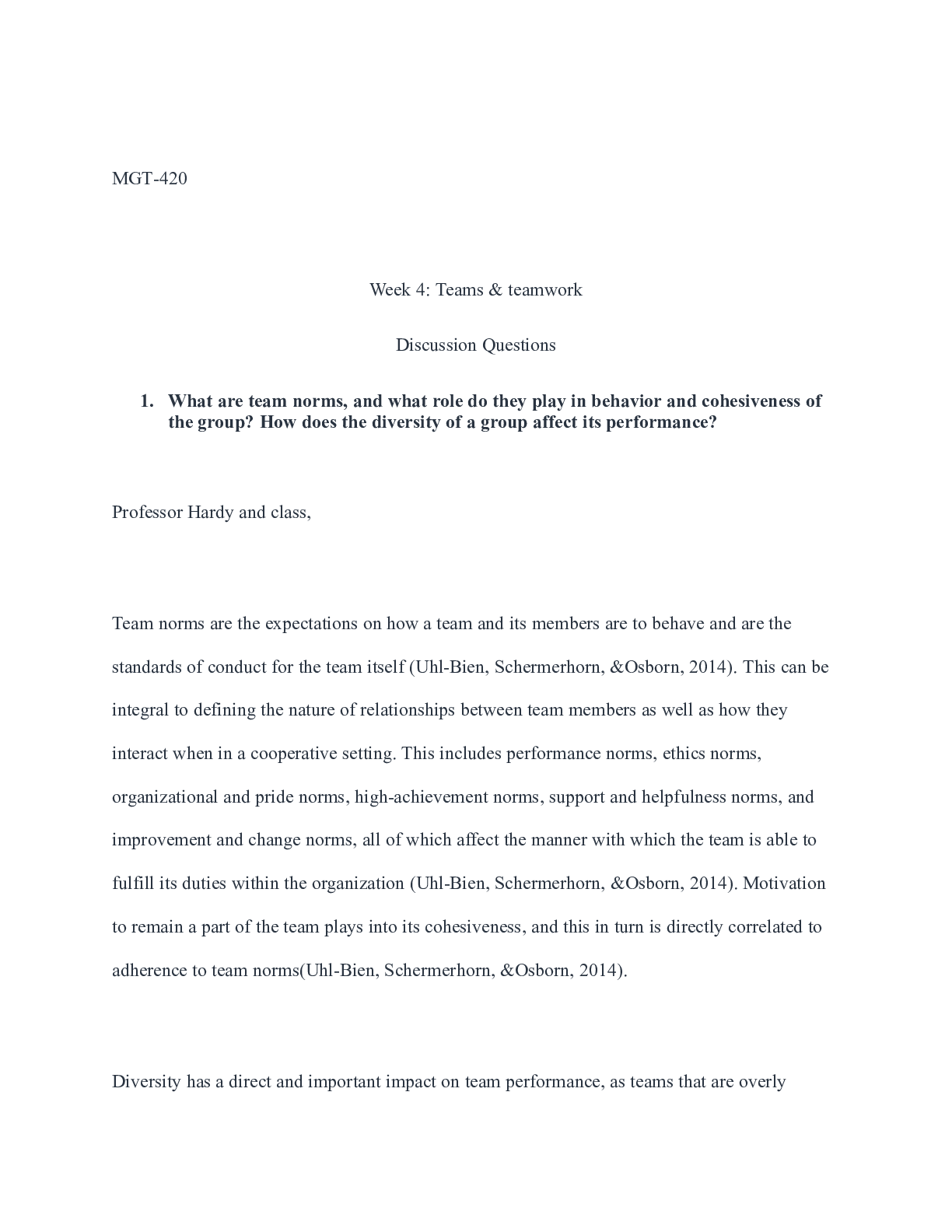 MGT-420

Week 4: Teams & teamwork

Discussion Questions

1. What are team norms, and what role do they play in behavior and cohesiveness of the group? How does the diversity of a group affect its performance?

Professor Hardy and class,

Team norms are the expectations on how a team and its members are to behave and are the standards of conduct for the team itself (Uhl-Bien, Schermerhorn, &Osborn, 2014). This can be integral to defining the nature of relationships between team members as well as how they interact when in a cooperative setting. This includes performance norms, ethics norms, organizational and pride norms, high-achievement norms, support and helpfulness norms, and improvement and change norms, all of which affect the manner with which the team is able to fulfill its duties within the organization (Uhl-Bien, Schermerhorn, &Osborn, 2014). Motivation to remain a part of the team plays into its cohesiveness, and this in turn is directly correlated to adherence to team norms(Uhl-Bien, Schermerhorn, &Osborn, 2014).

Diversity has a direct and important impact on team performance, as teams that are overly